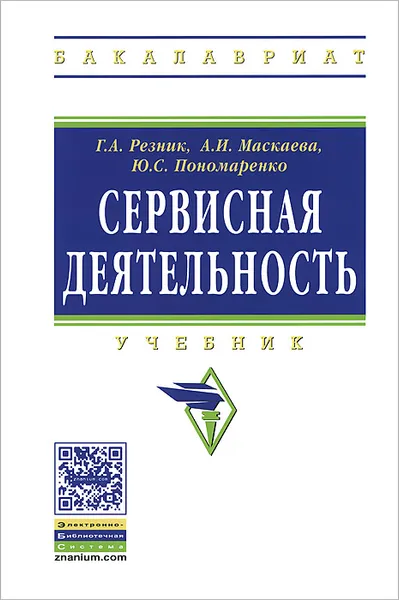 БАКАЛАВРИАТ

Г.А. Резник, А.И. Маскаева, Ю.С. Пономаренко

СЕРВИСНАЯ ДЕЯТЕЛЬНОСТЬ

УЧЕБНИК

znanium.com

Электронно-Библиотечная Система
znanium.com